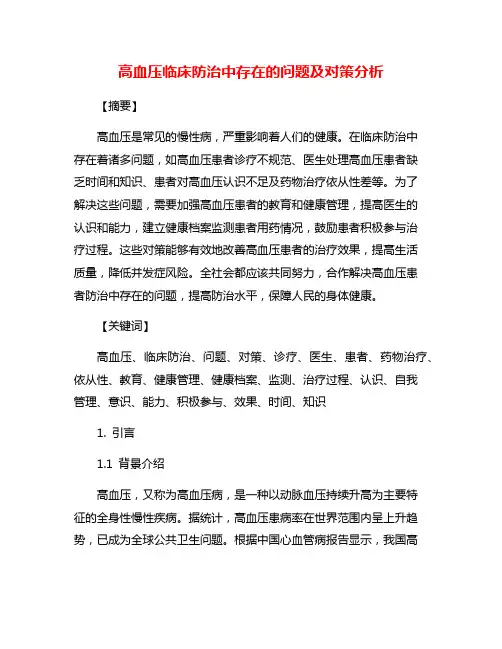 高血压临床防治中存在的问题及对策分析

【摘要】

高血压是常见的慢性病，严重影响着人们的健康。在临床防治中存在着诸多问题，如高血压患者诊疗不规范、医生处理高血压患者缺乏时间和知识、患者对高血压认识不足及药物治疗依从性差等。为了解决这些问题，需要加强高血压患者的教育和健康管理，提高医生的认识和能力，建立健康档案监测患者用药情况，鼓励患者积极参与治疗过程。这些对策能够有效地改善高血压患者的治疗效果，提高生活质量，降低并发症风险。全社会都应该共同努力，合作解决高血压患者防治中存在的问题，提高防治水平，保障人民的身体健康。

【关键词】

高血压、临床防治、问题、对策、诊疗、医生、患者、药物治疗、依从性、教育、健康管理、健康档案、监测、治疗过程、认识、自我管理、意识、能力、积极参与、效果、时间、知识

1. 引言

1.1 背景介绍

高血压，又称为高血压病，是一种以动脉血压持续升高为主要特征的全身性慢性疾病。据统计，高血压患病率在世界范围内呈上升趋势，已成为全球公共卫生问题。根据中国心血管病报告显示，我国高